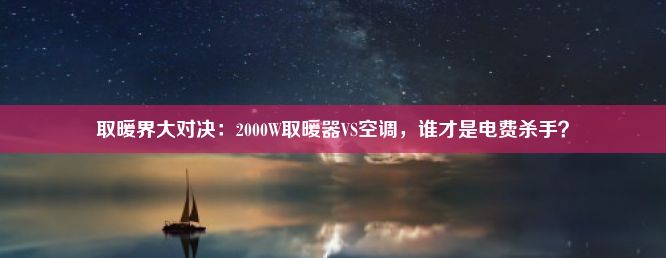 取暖界大对决：2000W取暖器VS空调，谁才是电费杀手？